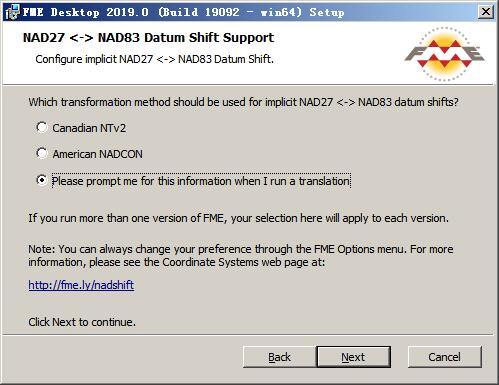 FME Desktop 2019.0 (Build 19092 - win64) Setup

NAD27 <-> NAD83 Datum Shift Support

Configure implicit NAD27 <-> NAD83 Datum Shift.

FME

Which transformation method should be used for implicit NAD27 <-> NAD83 datum shifts?

Canadian NTv2

American NADCON

Please prompt me for this information when I run a translation

If you run more than one version of FME, your selection here will apply to each version.

Note: You can always change your preference through the FME Options menu. For more information, please see the Coordinate Systems web page at:

http://fme.ly/nadshift

Click Next to continue.

Back

Next

Cancel